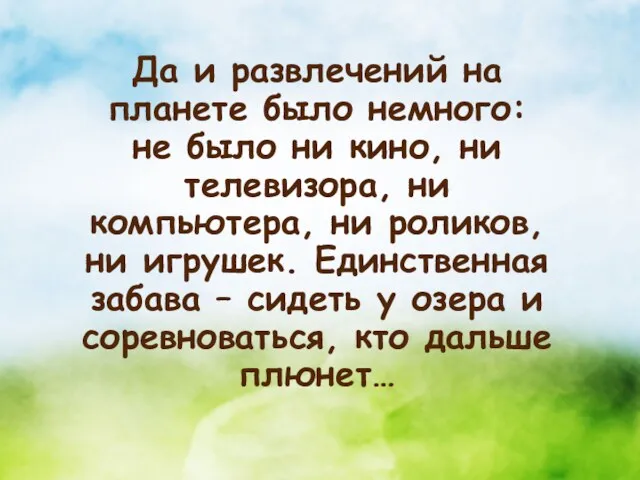 Да и развлечений на планете было немного: не было ни кино, ни телевизора, ни компьютера, ни роликов, ни игрушек. Единственная забава – сидеть у озера и соревноваться, кто дальше плюнет...